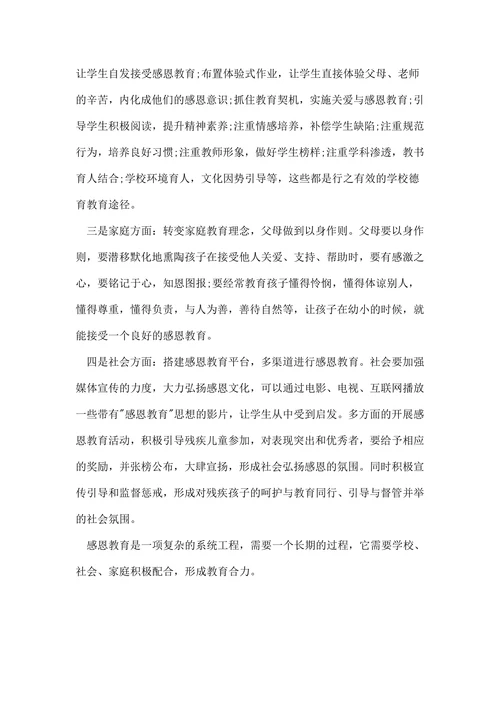 让学生自发接受感恩教育;布置体验式作业，让学生直接体验父母、老师的辛苦，内化成他们的感恩意识;抓住教育契机，实施关爱与感恩教育;引导学生积极阅读，提升精神素养;注重情感培养，补偿学生缺陷;注重规范行为，培养良好习惯;注重教师形象，做好学生榜样;注重学科渗透，教书育人结合;学校环境育人，文化因势引导等，这些都是行之有效的学校德育教育途径。

三是家庭方面：转变家庭教育理念，父母做到以身作则。父母要以身作则，要潜移默化地熏陶孩子在接受他人关爱、支持、帮助时，要有感激之心，要铭记于心，知恩图报;要经常教育孩子懂得怜悯，懂得体谅别人，懂得尊重，懂得负责，与人为善，善待自然等，让孩子在幼小的时候，就能接受一个良好的感恩教育。

四是社会方面：搭建感恩教育平台，多渠道进行感恩教育。社会要加强媒体宣传的力度，大力弘扬感恩文化，可以通过电影、电视、互联网播放一些带有"感恩教育"思想的影片，让学生从中受到启发。多方面的开展感恩教育活动，积极引导残疾儿童参加，对表现突出和优秀者，要给予相应的奖励，并张榜公布，大肆宣扬，形成社会弘扬感恩的氛围。同时积极宣传引导和监督惩戒，形成对残疾孩子的呵护与教育同行、引导与督管并举的社会氛围。

感恩教育是一项复杂的系统工程，需要一个长期的过程，它需要学校、社会、家庭积极配合，形成教育合力。